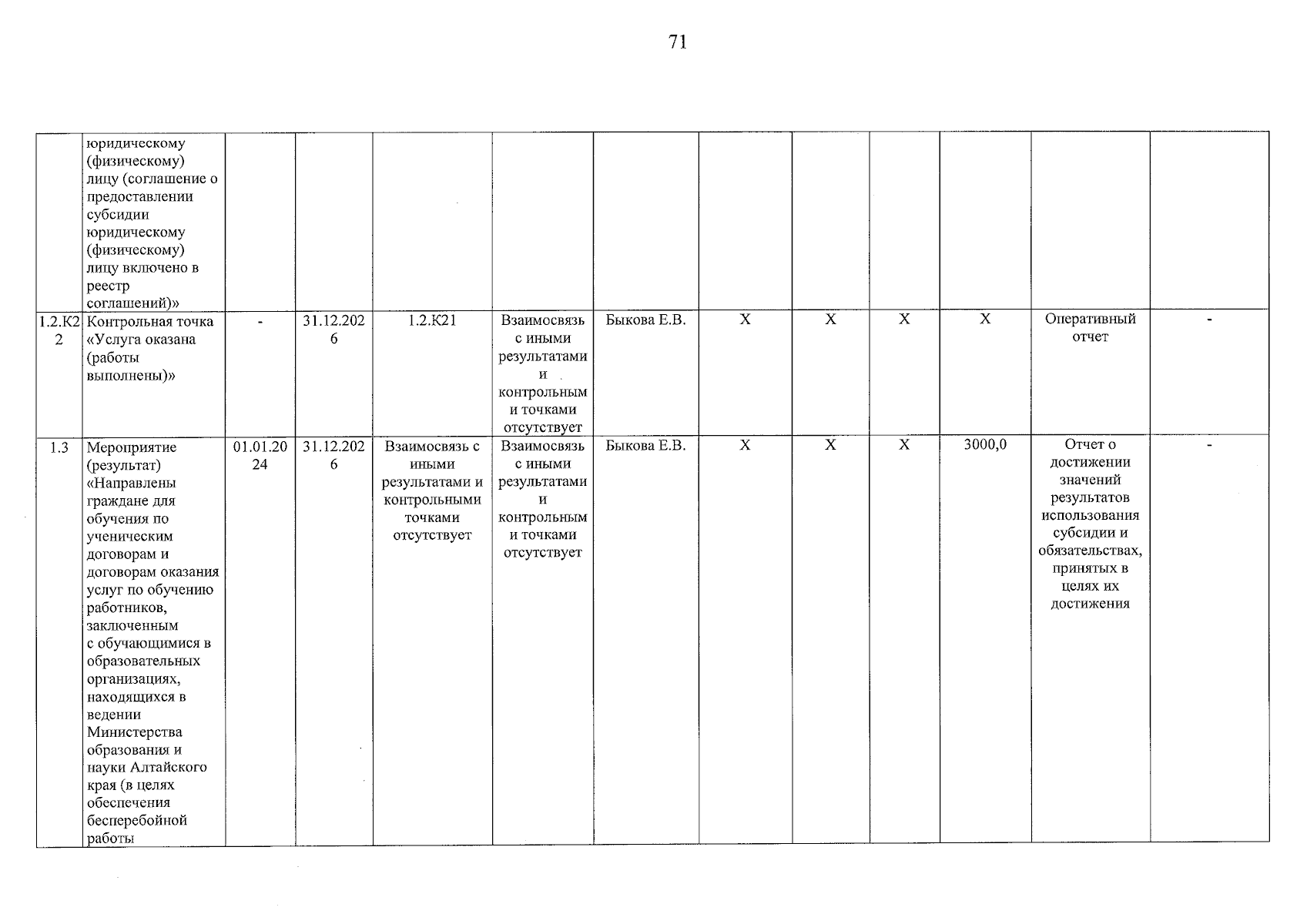 71

| | | | | | | | | | | | | |
|---|---|---|---|---|---|---|---|---|---|---|---|---|
| | юридическому (физическому) лицу (соглашение о предоставлении субсидии юридическому (физическому) лицу включено в реестр соглашений)» | | | | | | | | | | | |
| 1.2.К22 | Контрольная точка «Услуга оказана (работы выполнены)» | - | 31.12.2026 | 1.2.К21 | Взаимосвязь с иными результатами и контрольными точками отсутствует | Быкова Е.В. | Х | Х | Х | Х | Оперативный отчет | - |
| 1.3 | Мероприятие (результат) «Направлены граждане для обучения по ученическим договорам и договорам оказания услуг по обучению работников, заключенным с обучающимися в образовательных организациях, находящихся в ведении Министерства образования и науки Алтайского края (в целях обеспечения бесперебойной работы | 01.01.2024 | 31.12.2026 | Взаимосвязь с иными результатами и контрольными точками отсутствует | Взаимосвязь с иными результатами и контрольными точками отсутствует | Быкова Е.В. | Х | Х | Х | 3000,0 | Отчет о достижении значений результатов использования субсидии и обязательствах, принятых в целях их достижения | - |